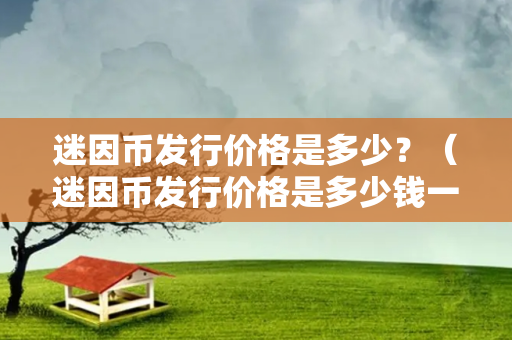 迷因币发行价格是多少？（迷因币发行价格是多少钱一